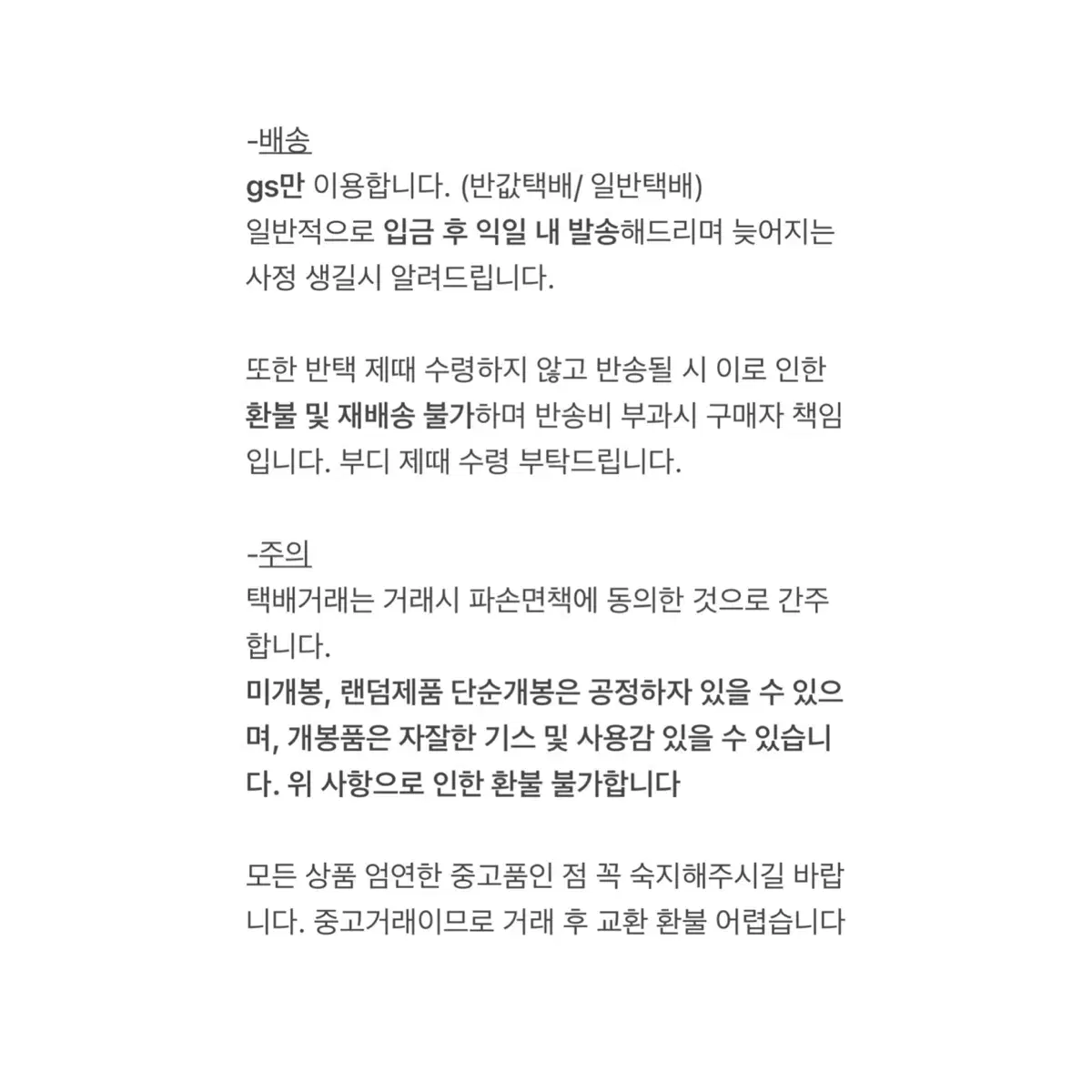 -배송
gs만 이용합니다. (반값택배/ 일반택배)
일반적으로 입금 후 익일 내 발송해드리며 늦어지는 사정 생길시 알려드립니다.

또한 반택 제때 수령하지 않고 반송될 시 이로 인한 환불 및 재배송 불가하며 반송비 부과시 구매자 책임입니다. 부디 제때 수령 부탁드립니다.

-주의
택배거래는 거래시 파손면책에 동의한 것으로 간주합니다.
미개봉, 랜덤제품 단순개봉은 공정하자 있을 수 있으며, 개봉품은 자잘한 기스 및 사용감 있을 수 있습니다. 위 사항으로 인한 환불 불가합니다

모든 상품 엄연한 중고품인 점 꼭 숙지해주시길 바랍니다. 중고거래이므로 거래 후 교환 환불 어렵습니다